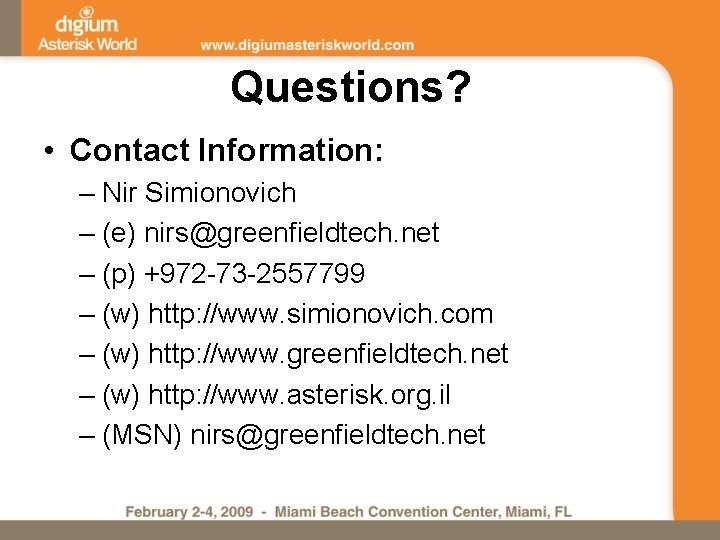 digium
Asterisk World

www.digiumasteriskworld.com

Questions?

• Contact Information:
– Nir Simionovich
– (e) nirs@greenfieldtech.net
– (p) +972-73-2557799
– (w) http://www.simionovich.com
– (w) http://www.greenfieldtech.net
– (w) http://www.asterisk.org.il
– (MSN) nirs@greenfieldtech.net

February 2-4, 2009 - Miami Beach Convention Center, Miami, FL